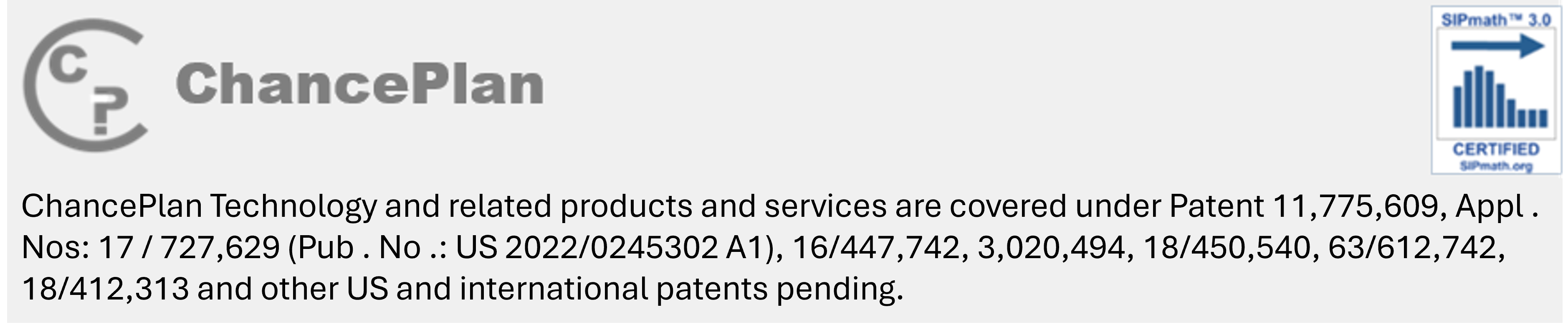 C P ChancePlan

SIPmath™ 3.0
CERTIFIED
SIPmath.org

ChancePlan Technology and related products and services are covered under Patent 11,775,609, Appl . Nos: 17 / 727,629 (Pub . No .: US 2022/0245302 A1), 16/447,742, 3,020,494, 18/450,540, 63/612,742, 18/412,313 and other US and international patents pending.